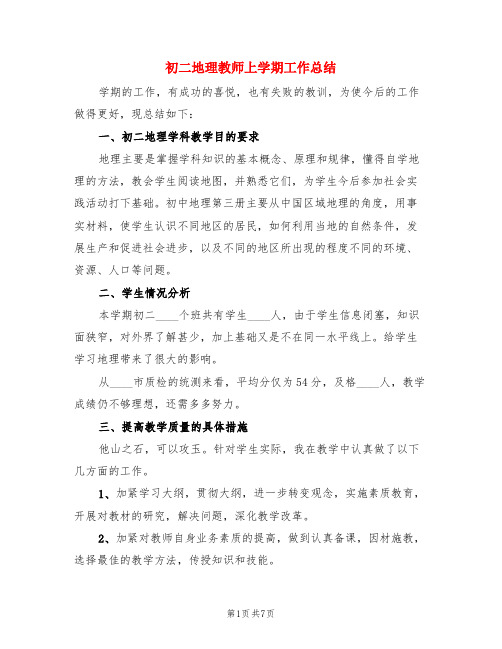 初二地理教师上学期工作总结

学期的工作，有成功的喜悦，也有失败的教训，为使今后的工作做得更好，现总结如下：

一、初二地理学科教学目的要求

地理主要是掌握学科知识的基本概念、原理和规律，懂得自学地理的方法，教会学生阅读地图，并熟悉它们，为学生今后参加社会实践活动打下基础。初中地理第三册主要从中国区域地理的角度，用事实材料，使学生认识不同地区的居民，如何利用当地的自然条件，发展生产和促进社会进步，以及不同的地区所出现的程度不同的环境、资源、人口等问题。

二、学生情况分析

本学期初二____个班共有学生____人，由于学生信息闭塞，知识面狭窄，对外界了解甚少，加上基础又是不在同一水平线上。给学生学习地理带来了很大的影响。

从____市质检的统测来看，平均分仅为54分，及格____人，教学成绩仍不够理想，还需多多努力。

三、提高教学质量的具体措施

他山之石，可以攻玉。针对学生实际，我在教学中认真做了以下几方面的工作。

1、加紧学习大纲，贯彻大纲，进一步转变观念，实施素质教育，开展对教材的研究，解决问题，深化教学改革。

2、加紧对教师自身业务素质的提高，做到认真备课，因材施教，选择最佳的教学方法，传授知识和技能。

第1页 共7页